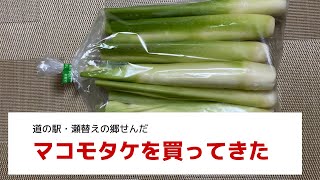 道の駅・瀬替えの郷せんだ

マコモタケを買ってきた